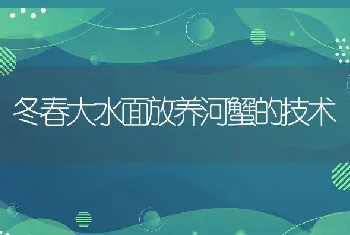 冬春大水面放养河蟹的技术